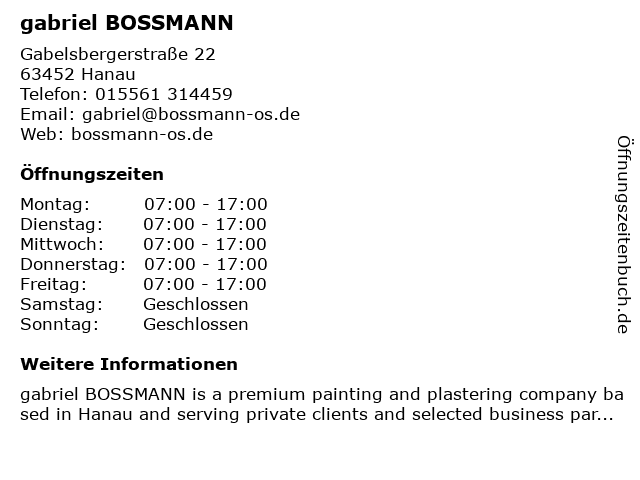 gabriel BOSSMANN

Gabelsbergerstraße 22
63452 Hanau
Telefon: 015561 314459
Email: gabriel@bossmann-os.de
Web: bossmann-os.de

Öffnungszeiten

Montag: 07:00 - 17:00
Dienstag: 07:00 - 17:00
Mittwoch: 07:00 - 17:00
Donnerstag: 07:00 - 17:00
Freitag: 07:00 - 17:00
Samstag: Geschlossen
Sonntag: Geschlossen

Weitere Informationen

gabriel BOSSMANN is a premium painting and plastering company ba sed in Hanau and serving private clients and selected business par...

Öffnungszeitenbuch.de